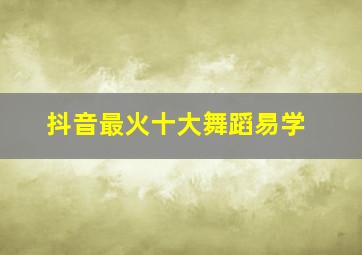 抖音最火十大舞蹈易学